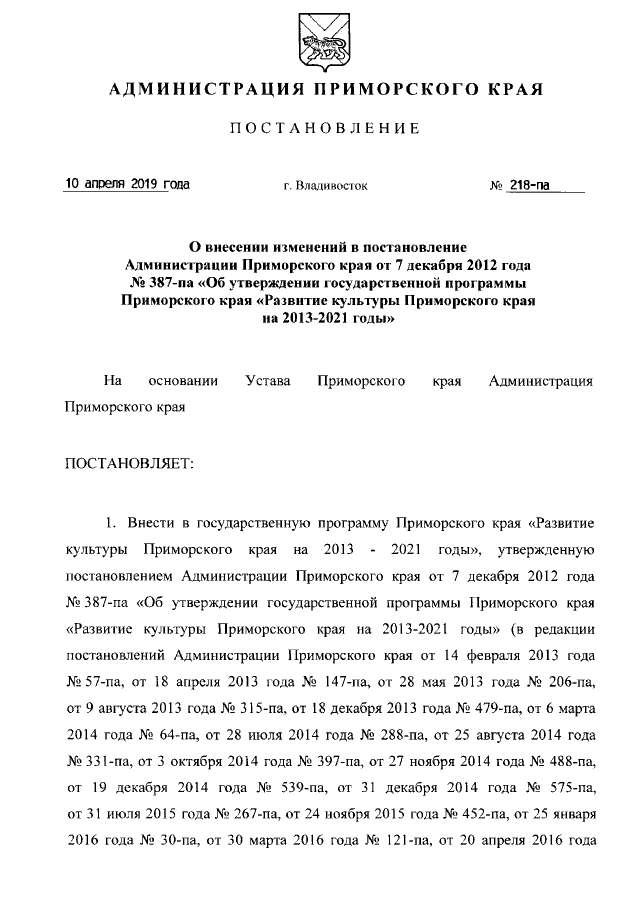 АДМИНИСТРАЦИЯ ПРИМОРСКОГО КРАЯ

ПОСТАНОВЛЕНИЕ

10 апреля 2019 года г. Владивосток № 218-па

О внесении изменений в постановление Администрации Приморского края от 7 декабря 2012 года № 387-па «Об утверждении государственной программы Приморского края «Развитие культуры Приморского края на 2013-2021 годы»

На основании Устава Приморского края Администрация Приморского края

ПОСТАНОВЛЯЕТ:

1. Внести в государственную программу Приморского края «Развитие культуры Приморского края на 2013 - 2021 годы», утвержденную постановлением Администрации Приморского края от 7 декабря 2012 года № 387-па «Об утверждении государственной программы Приморского края «Развитие культуры Приморского края на 2013-2021 годы» (в редакции постановлений Администрации Приморского края от 14 февраля 2013 года № 57-па, от 18 апреля 2013 года № 147-па, от 28 мая 2013 года № 206-па, от 9 августа 2013 года № 315-па, от 18 декабря 2013 года № 479-па, от 6 марта 2014 года № 64-па, от 28 июля 2014 года № 288-па, от 25 августа 2014 года № 331-па, от 3 октября 2014 года № 397-па, от 27 ноября 2014 года № 488-па, от 19 декабря 2014 года № 539-па, от 31 декабря 2014 года № 575-па, от 31 июля 2015 года № 267-па, от 24 ноября 2015 года № 452-па, от 25 января 2016 года № 30-па, от 30 марта 2016 года № 121-па, от 20 апреля 2016 года